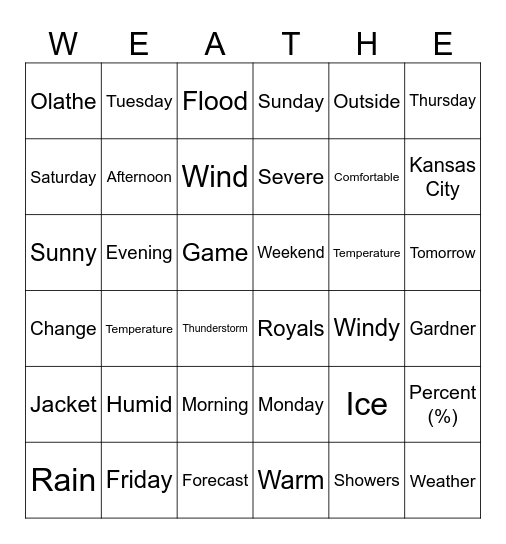 | W | E | A | T | H | E |
|---|---|---|---|---|---|
| Olathe | Tuesday | Flood | Sunday | Outside | Thursday |
| Saturday | Afternoon | Wind | Severe | Comfortable | Kansas City |
| Sunny | Evening | Game | Weekend | Temperature | Tomorrow |
| Change | Temperature | Thunderstorm | Royals | Windy | Gardner |
| Jacket | Humid | Morning | Monday | Ice | Percent (%) |
| Rain | Friday | Forecast | Warm | Showers | Weather |